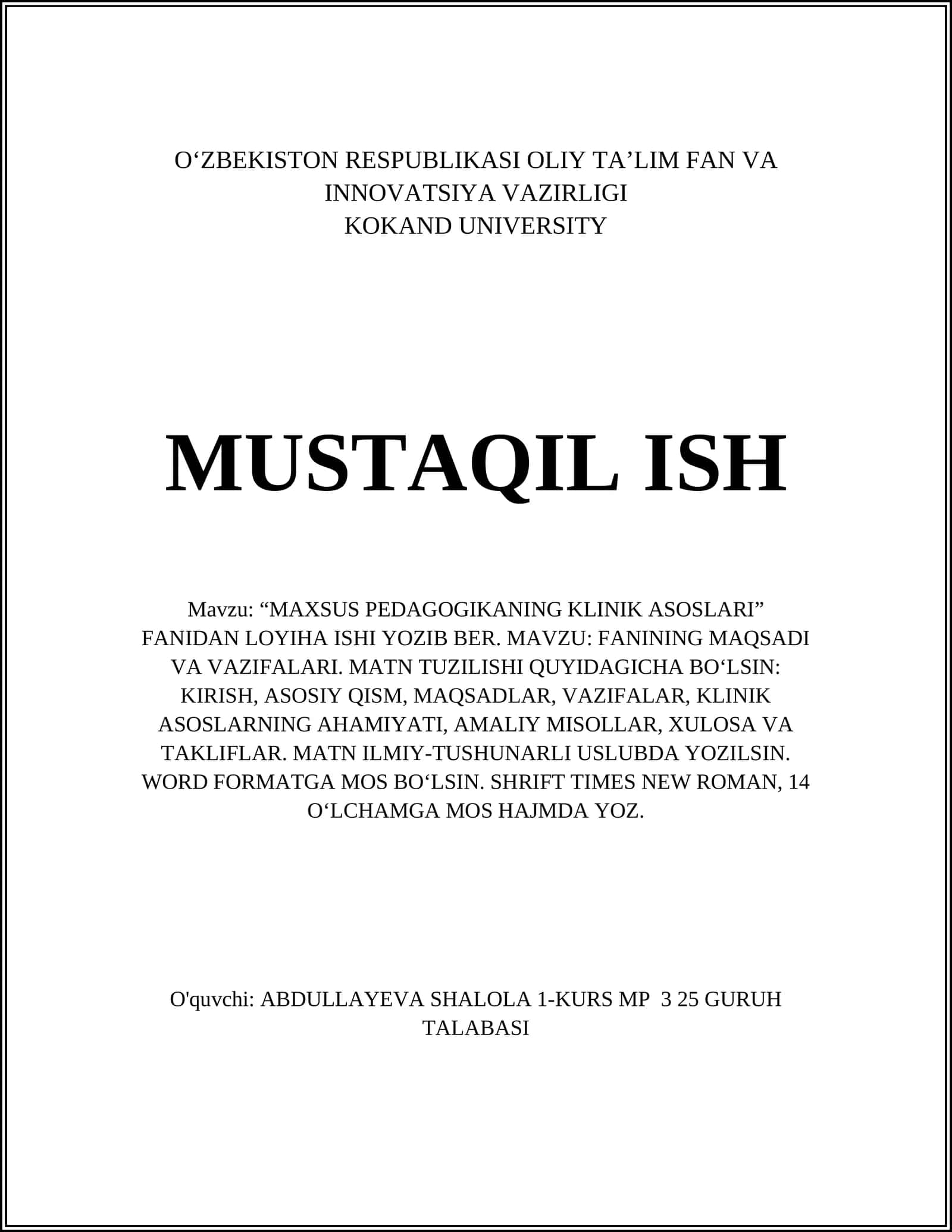 O‘ZBEKISTON RESPUBLIKASI OLIY TA’LIM FAN VA INNOVATSIYA VAZIRLIGI
KOKAND UNIVERSITY

MUSTAQIL ISH

Mavzu: “MAXSUS PEDAGOGIKANING KLINIK ASOSLARI” FANIDAN LOYIHA ISHI YOZIB BER. MAVZU: FANINING MAQSADI VA VAZIFALARI. MATN TUZILISHI QUYIDAGICHA BO‘LSIN: KIRISH, ASOSIY QISM, MAQSADLAR, VAZIFALAR, KLINIK ASOSLARNING AHAMIYATI, AMALIY MISOLLAR, XULOSA VA TAKLIFLAR. MATN ILMIY-TUSHUNARLI USLUBDA YOZILSIN. WORD FORMATGA MOS BO‘LSIN. SHRIFT TIMES NEW ROMAN, 14 O‘LCHAMGA MOS HAJMDA YOZ.

O'quvchi: ABDULLAYEVA SHALOLA 1-KURS MP 3 25 GURUH TALABASI